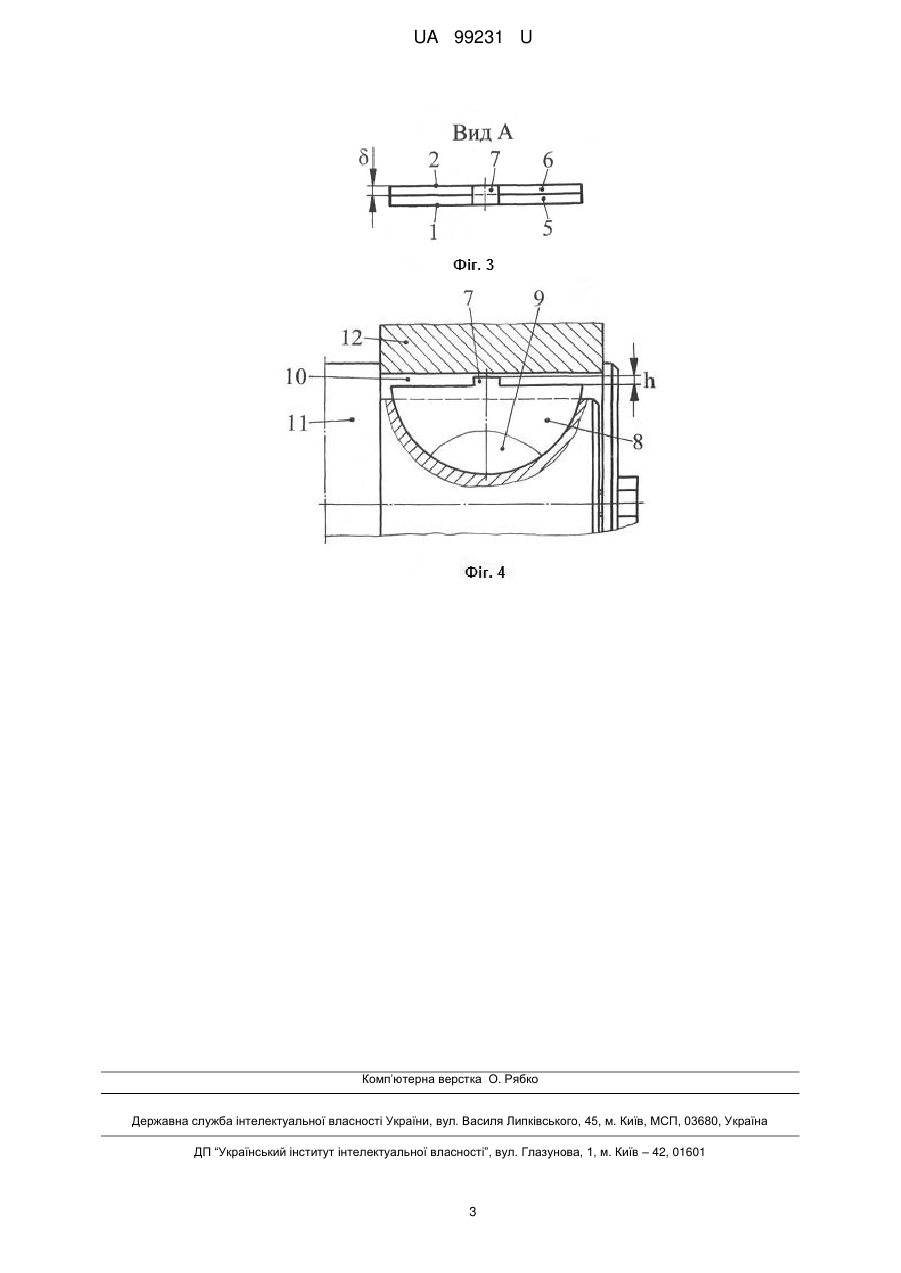 UA 99231 U

Вид А

δ

2

7

6

1

5

Фіг. 3

7

9

12

10

h

11

8

Фіг. 4

Комп'ютерна верстка О. Рябко

Державна служба інтелектуальної власності України, вул. Василя Липківського, 45, м. Київ, МСП, 03680, Україна

ДП "Український інститут інтелектуальної власності", вул. Глазунова, 1, м. Київ – 42, 01601

3